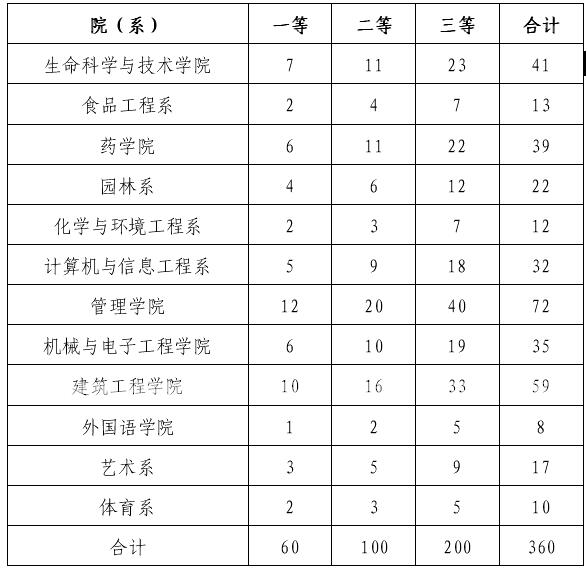 | 院（系） | 一等 | 二等 | 三等 | 合计 |
|---|---|---|---|---|
| 生命科学与技术学院 | 7 | 11 | 23 | 41 |
| 食品工程系 | 2 | 4 | 7 | 13 |
| 药学院 | 6 | 11 | 22 | 39 |
| 园林系 | 4 | 6 | 12 | 22 |
| 化学与环境工程系 | 2 | 3 | 7 | 12 |
| 计算机与信息工程系 | 5 | 9 | 18 | 32 |
| 管理学院 | 12 | 20 | 40 | 72 |
| 机械与电子工程学院 | 6 | 10 | 19 | 35 |
| 建筑工程学院 | 10 | 16 | 33 | 59 |
| 外国语学院 | 1 | 2 | 5 | 8 |
| 艺术系 | 3 | 5 | 9 | 17 |
| 体育系 | 2 | 3 | 5 | 10 |
| 合计 | 60 | 100 | 200 | 360 |